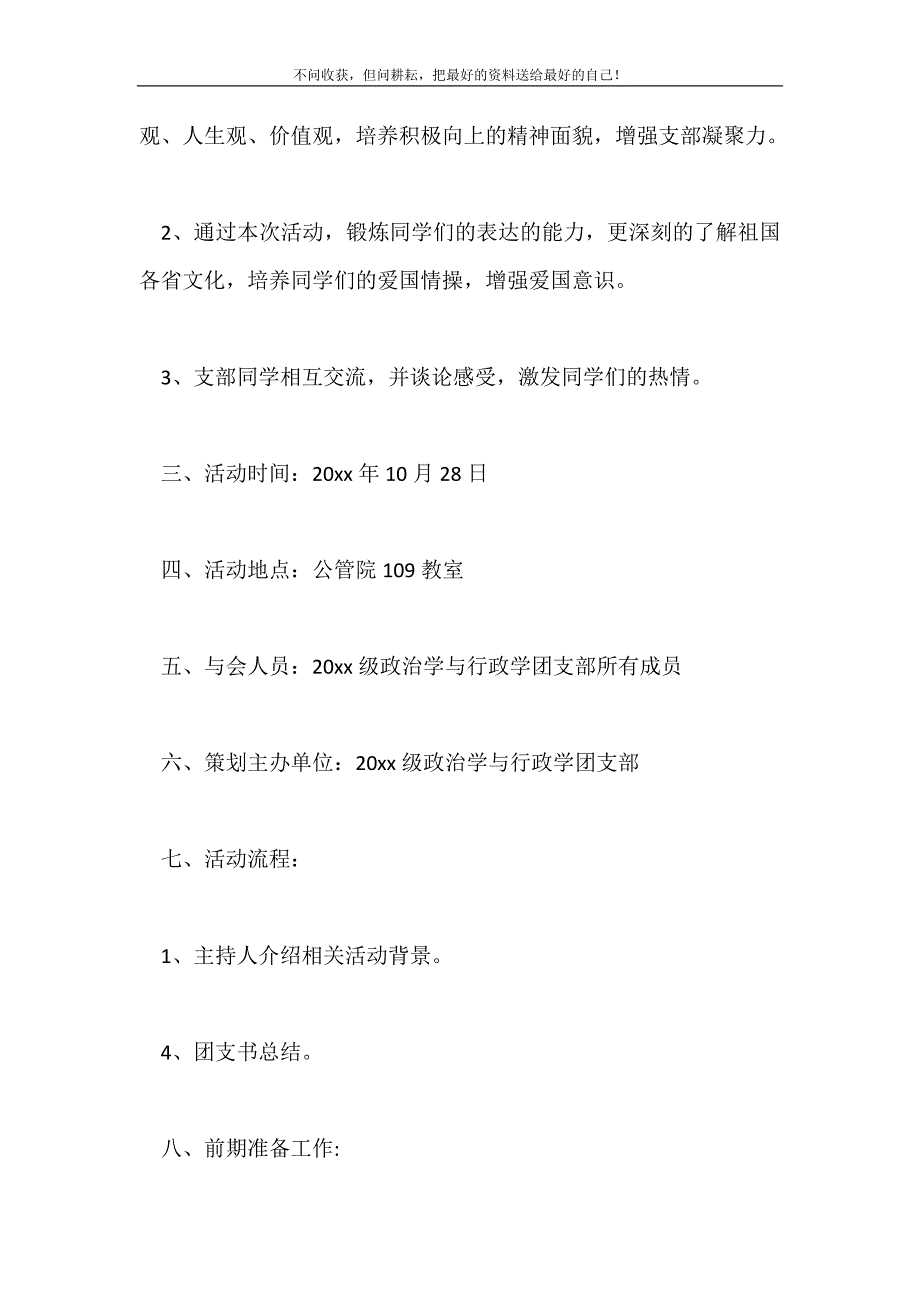 不问收获，但问耕耘，把最好的资料送给最好的自己！

观、人生观、价值观，培养积极向上的精神面貌，增强支部凝聚力。

2、通过本次活动，锻炼同学们的表达的能力，更深刻的了解祖国各省文化，培养同学们的爱国情操，增强爱国意识。

3、支部同学相互交流，并谈论感受，激发同学们的热情。

三、活动时间：20xx 年 10 月 28 日

四、活动地点：公管院 109 教室

五、与会人员：20xx 级政治学与行政学团支部所有成员

六、策划主办单位：20xx 级政治学与行政学团支部

七、活动流程：

1、主持人介绍相关活动背景。

4、团支书总结。

八、前期准备工作: